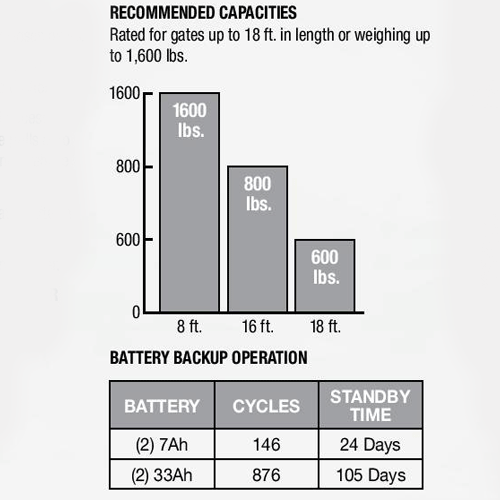 RECOMMENDED CAPACITIES

Rated for gates up to 18 ft. in length or weighing up to 1,600 lbs.

1600
800
600
0

1600 lbs.
800 lbs.
600 lbs.

8 ft.
16 ft.
18 ft.

BATTERY BACKUP OPERATION

| BATTERY | CYCLES | STANDBY TIME |
|---|---|---|
| (2) 7Ah | 146 | 24 Days |
| (2) 33Ah | 876 | 105 Days |